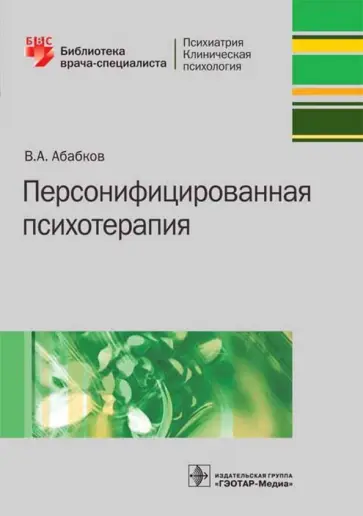 БВС
Библиотека врача-специалиста

Психиатрия
Клиническая психология

В.А. Абабков

Персонифицированная психотерапия

ИЗДАТЕЛЬСКАЯ ГРУППА
«ГЭОТАР-Медиа»